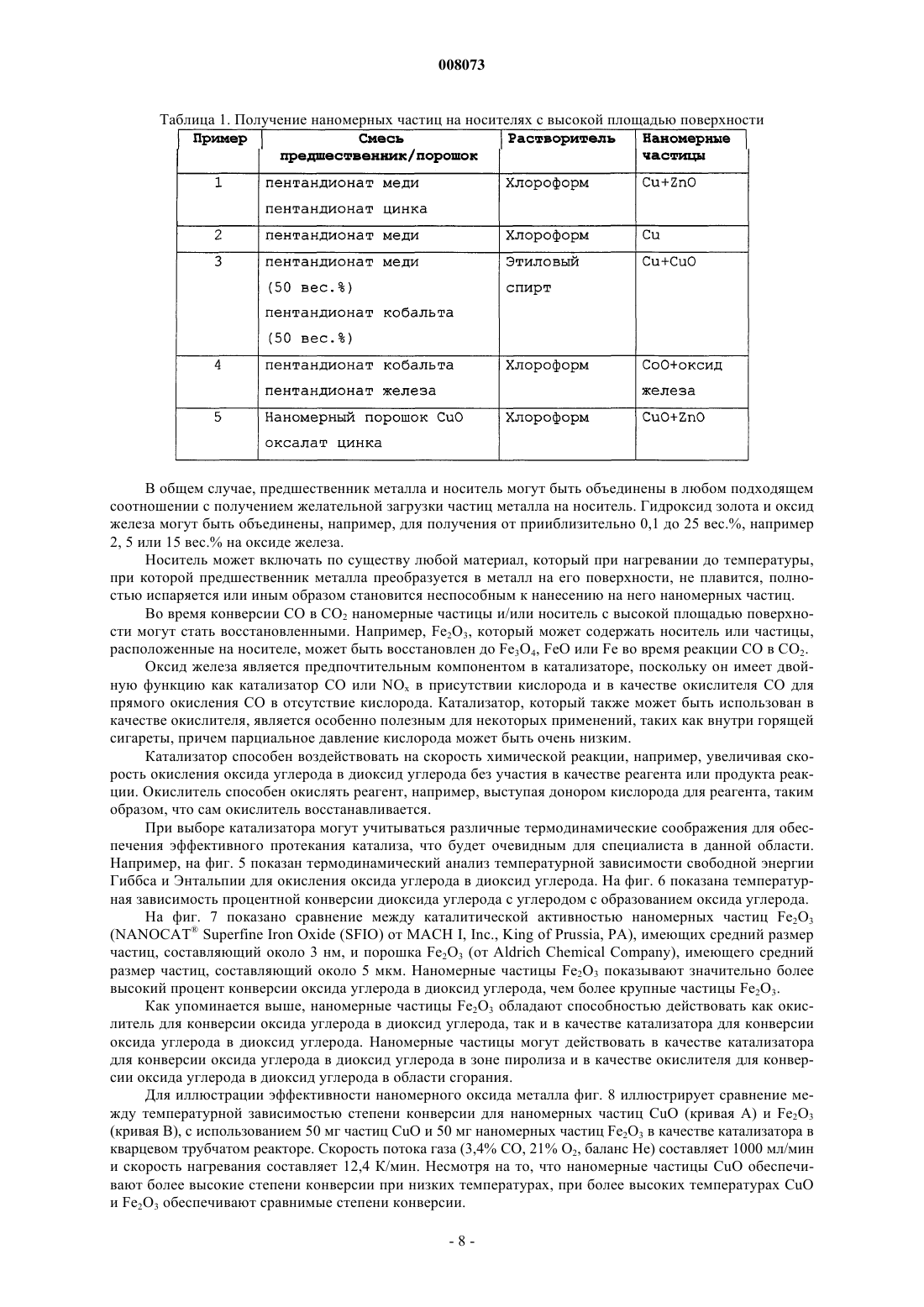 008073

Таблица 1. Получение наномерных частиц на носителях с высокой площадью поверхности

| Пример | Смесь предшественник/порошок | Растворитель | Наномерные частицы |
|---|---|---|---|
| 1 | пентандионат меди пентандионат цинка | Хлороформ | Cu+ZnO |
| 2 | пентандионат меди | Хлороформ | Cu |
| 3 | пентандионат меди (50 вес.%) пентандионат кобальта (50 вес.%) | Этиловый спирт | Cu+CuO |
| 4 | пентандионат кобальта пентандионат железа | Хлороформ | CoO+оксид железа |
| 5 | Наномерный порошок CuO оксалат цинка | Хлороформ | CuO+ZnO |

В общем случае, предшественник металла и носитель могут быть объединены в любом подходящем соотношении с получением желательной загрузки частиц металла на носитель. Гидроксид золота и оксид железа могут быть объединены, например, для получения от приблизительно 0,1 до 25 вес.%, например 2, 5 или 15 вес.% на оксиде железа.

Носитель может включать по существу любой материал, который при нагревании до температуры, при которой предшественник металла преобразуется в металл на его поверхности, не плавится, полностью испаряется или иным образом становится неспособным к нанесению на него наномерных частиц.

Во время конверсии CO в $CO_2$ наномерные частицы и/или носитель с высокой площадью поверхности могут стать восстановленными. Например, $Fe_2O_3$, который может содержать носитель или частицы, расположенные на носителе, может быть восстановлен до $Fe_3O_4$, FeO или Fe во время реакции CO в $CO_2$.

Оксид железа является предпочтительным компонентом в катализаторе, поскольку он имеет двойную функцию как катализатор CO или $NO_x$ в присутствии кислорода и в качестве окислителя CO для прямого окисления CO в отсутствие кислорода. Катализатор, который также может быть использован в качестве окислителя, является особенно полезным для некоторых применений, таких как внутри горящей сигареты, причем парциальное давление кислорода может быть очень низким.

Катализатор способен воздействовать на скорость химической реакции, например, увеличивая скорость окисления оксида углерода в диоксид углерода без участия в качестве реагента или продукта реакции. Окислитель способен окислять реагент, например, выступая донором кислорода для реагента, таким образом, что сам окислитель восстанавливается.

При выборе катализатора могут учитываться различные термодинамические соображения для обеспечения эффективного протекания катализа, что будет очевидным для специалиста в данной области. Например, на фиг. 5 показан термодинамический анализ температурной зависимости свободной энергии Гиббса и Энтальпии для окисления оксида углерода в диоксид углерода. На фиг. 6 показана температурная зависимость процентной конверсии диоксида углерода с углеродом с образованием оксида углерода.

На фиг. 7 показано сравнение между каталитической активностью наномерных частиц $Fe_2O_3$ (NANOCAT® Superfine Iron Oxide (SFIO) от MACH I, Inc., King of Prussia, PA), имеющих средний размер частиц, составляющий около 3 нм, и порошка $Fe_2O_3$ (от Aldrich Chemical Company), имеющего средний размер частиц, составляющий около 5 мкм. Наномерные частицы $Fe_2O_3$ показывают значительно более высокий процент конверсии оксида углерода в диоксид углерода, чем более крупные частицы $Fe_2O_3$.

Как упоминается выше, наномерные частицы $Fe_2O_3$ обладают способностью действовать как окислитель для конверсии оксида углерода в диоксид углерода, так и в качестве катализатора для конверсии оксида углерода в диоксид углерода. Наномерные частицы могут действовать в качестве катализатора для конверсии оксида углерода в диоксид углерода в зоне пиролиза и в качестве окислителя для конверсии оксида углерода в диоксид углерода в области сгорания.

Для иллюстрации эффективности наномерного оксида металла фиг. 8 иллюстрирует сравнение между температурной зависимостью степени конверсии для наномерных частиц CuO (кривая A) и $Fe_2O_3$ (кривая B), с использованием 50 мг частиц CuO и 50 мг наномерных частиц $Fe_2O_3$ в качестве катализатора в кварцевом трубчатом реакторе. Скорость потока газа (3,4% CO, 21% $O_2$, баланс He) составляет 1000 мл/мин и скорость нагревания составляет 12,4 К/мин. Несмотря на то, что наномерные частицы CuO обеспечивают более высокие степени конверсии при низких температурах, при более высоких температурах CuO и $Fe_2O_3$ обеспечивают сравнимые степени конверсии.

- 8 -